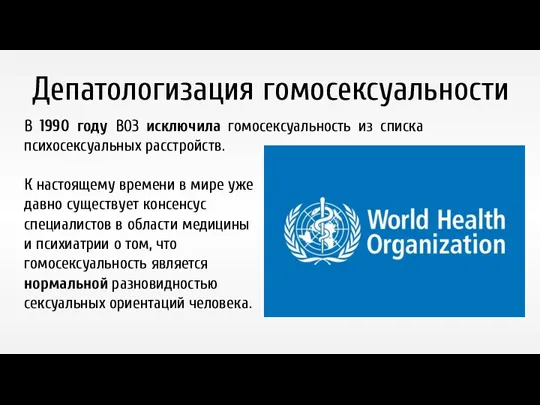 Депатологизация гомосексуальности

В 1990 году ВОЗ исключила гомосексуальность из списка психосексуальных расстройств.

К настоящему времени в мире уже давно существует консенсус специалистов в области медицины и психиатрии о том, что гомосексуальность является нормальной разновидностью сексуальных ориентаций человека.

World Health Organization